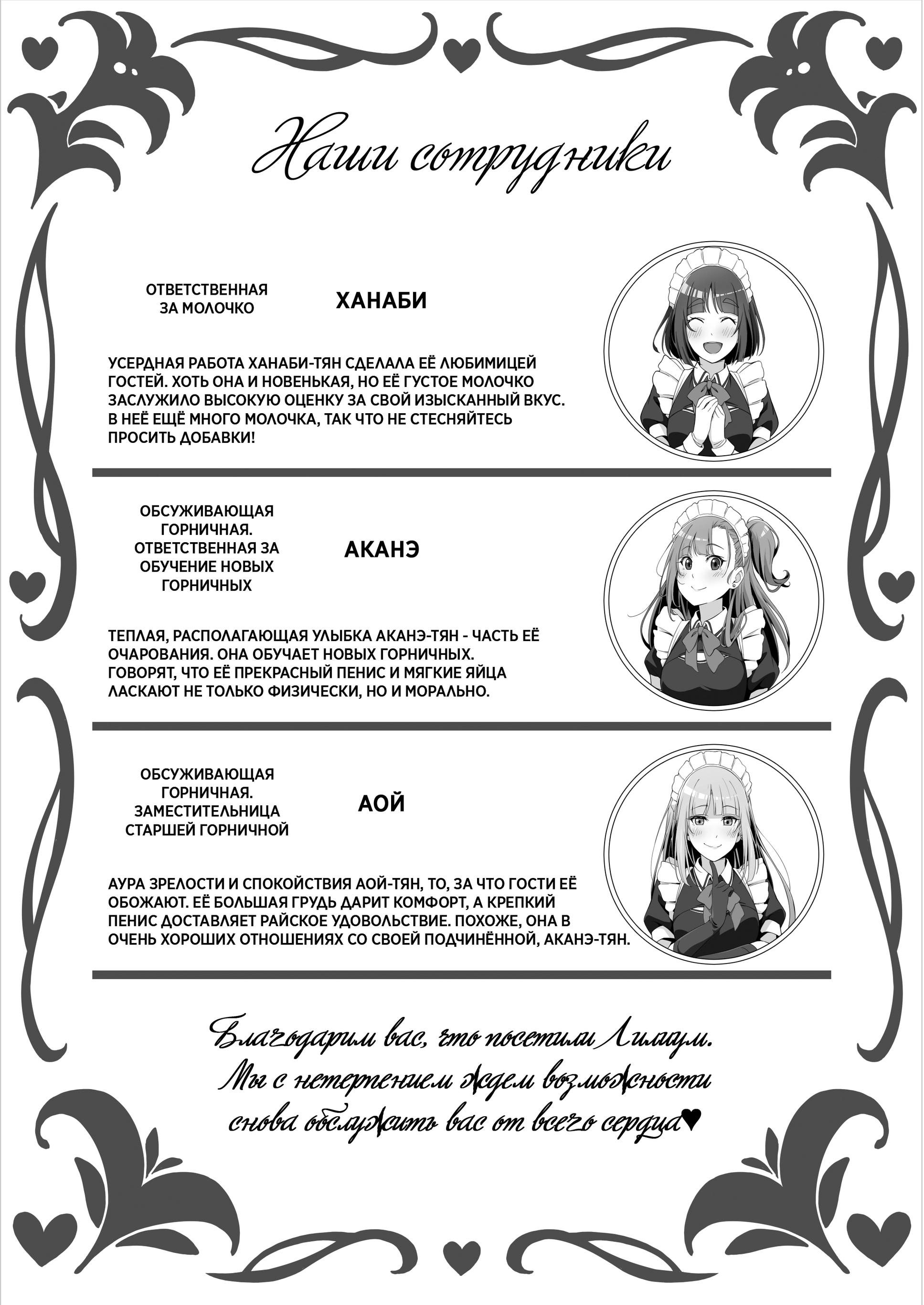 Наши сотрудники

ОТВЕТСТВЕННАЯ ЗА МОЛОЧКО

ХАНАБИ

УСЕРДНАЯ РАБОТА ХАНАБИ-ТЯН СДЕЛАЛА ЕЁ ЛЮБИМИЦЕЙ ГОСТЕЙ. ХОТЬ ОНА И НОВЕНЬКАЯ, НО ЕЁ ГУСТОЕ МОЛОЧКО ЗАСЛУЖИЛО ВЫСОКУЮ ОЦЕНКУ ЗА СВОЙ ИЗЫСКАННЫЙ ВКУС. В НЕЁ ЕЩЁ МНОГО МОЛОЧКА, ТАК ЧТО НЕ СТЕСНЯЙТЕСЬ ПРОСИТЬ ДОБАВКИ!

ОБСУЖИВАЮЩАЯ ГОРНИЧНАЯ. ОТВЕТСТВЕННАЯ ЗА ОБУЧЕНИЕ НОВЫХ ГОРНИЧНЫХ

АКАНЭ

ТЕПЛАЯ, РАСПОЛАГАЮЩАЯ УЛЫБКА АКАНЭ-ТЯН - ЧАСТЬ ЕЁ ОЧАРОВАНИЯ. ОНА ОБУЧАЕТ НОВЫХ ГОРНИЧНЫХ. ГОВОРЯТ, ЧТО ЕЁ ПРЕКРАСНЫЙ ПЕНИС И МЯГКИЕ ЯЙЦА ЛАСКАЮТ НЕ ТОЛЬКО ФИЗИЧЕСКИ, НО И МОРАЛЬНО.

ОБСУЖИВАЮЩАЯ ГОРНИЧНАЯ. ЗАМЕСТИТЕЛЬНИЦА СТАРШЕЙ ГОРНИЧНОЙ

АОЙ

АУРА ЗРЕЛОСТИ И СПОКОЙСТВИЯ АОЙ-ТЯН, ТО, ЗА ЧТО ГОСТИ ЕЁ ОБОЖАЮТ. ЕЁ БОЛЬШАЯ ГРУДЬ ДАРИТ КОМФОРТ, А КРЕПКИЙ ПЕНИС ДОСТАВЛЯЕТ РАЙСКОЕ УДОВОЛЬСТВИЕ. ПОХОЖЕ, ОНА В ОЧЕНЬ ХОРОШИХ ОТНОШЕНИЯХ СО СВОЕЙ ПОДЧИНЁННОЙ, АКАНЭ-ТЯН.

Благодарим вас, что посетили Лилиум.
Мы с нетерпением ждем возможности
снова обслужить вас от всего сердца♥